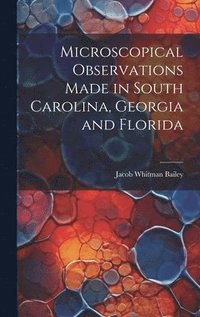 Microscopical Observations Made in South Carolina, Georgia and Florida

Jacob Whitman Bailey